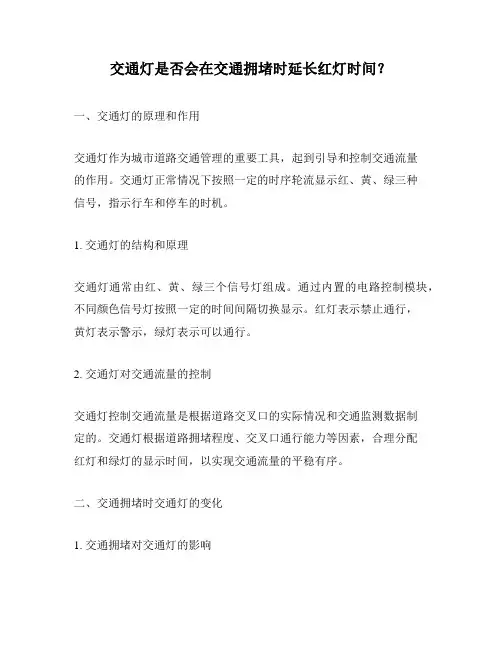 交通灯是否会在交通拥堵时延长红灯时间？

一、交通灯的原理和作用

交通灯作为城市道路交通管理的重要工具，起到引导和控制交通流量的作用。交通灯正常情况下按照一定的时序轮流显示红、黄、绿三种信号，指示行车和停车的时机。

1. 交通灯的结构和原理

交通灯通常由红、黄、绿三个信号灯组成。通过内置的电路控制模块，不同颜色信号灯按照一定的时间间隔切换显示。红灯表示禁止通行，黄灯表示警示，绿灯表示可以通行。

2. 交通灯对交通流量的控制

交通灯控制交通流量是根据道路交叉口的实际情况和交通监测数据制定的。交通灯根据道路拥堵程度、交叉口通行能力等因素，合理分配红灯和绿灯的显示时间，以实现交通流量的平稳有序。

二、交通拥堵时交通灯的变化

1. 交通拥堵对交通灯的影响